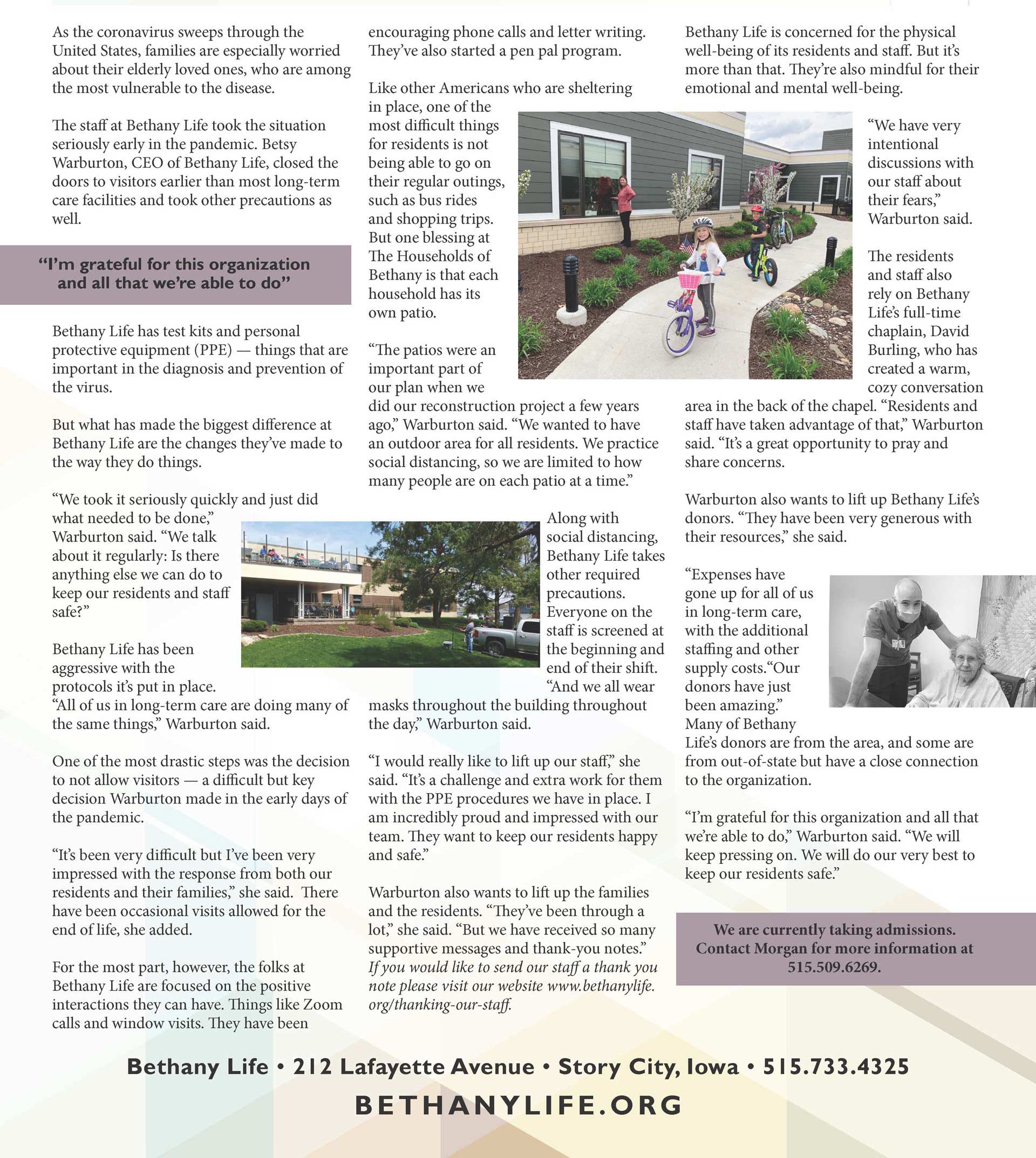 As the coronavirus sweeps through the United States, families are especially worried about their elderly loved ones, who are among the most vulnerable to the disease.

The staff at Bethany Life took the situation seriously early in the pandemic. Betsy Warburton, CEO of Bethany Life, closed the doors to visitors earlier than most long-term care facilities and took other precautions as well.

“I’m grateful for this organization and all that we’re able to do”

Bethany Life has test kits and personal protective equipment (PPE) — things that are important in the diagnosis and prevention of the virus.

But what has made the biggest difference at Bethany Life are the changes they’ve made to the way they do things.

“We took it seriously quickly and just did what needed to be done,” Warburton said. “We talk about it regularly: Is there anything else we can do to keep our residents and staff safe?”

Bethany Life has been aggressive with the protocols it’s put in place. “All of us in long-term care are doing many of the same things,” Warburton said.

One of the most drastic steps was the decision to not allow visitors — a difficult but key decision Warburton made in the early days of the pandemic.

“It’s been very difficult but I’ve been very impressed with the response from both our residents and their families,” she said. There have been occasional visits allowed for the end of life, she added.

For the most part, however, the folks at Bethany Life are focused on the positive interactions they can have. Things like Zoom calls and window visits. They have been encouraging phone calls and letter writing. They’ve also started a pen pal program.

Like other Americans who are sheltering in place, one of the most difficult things for residents is not being able to go on their regular outings, such as bus rides and shopping trips. But one blessing at The Households of Bethany is that each household has its own patio.

“The patios were an important part of our plan when we did our reconstruction project a few years ago,” Warburton said. “We wanted to have an outdoor area for all residents. We practice social distancing, so we are limited to how many people are on each patio at a time.”

Along with social distancing, Bethany Life takes other required precautions. Everyone on the staff is screened at the beginning and end of their shift. “And we all wear masks throughout the building throughout the day,” Warburton said.

“I would really like to lift up our staff,” she said. “It’s a challenge and extra work for them with the PPE procedures we have in place. I am incredibly proud and impressed with our team. They want to keep our residents happy and safe.”

Warburton also wants to lift up the families and the residents. “They’ve been through a lot,” she said. “But we have received so many supportive messages and thank-you notes.” If you would like to send our staff a thank you note please visit our website www.bethanylife.org/thanking-our-staff.

Bethany Life is concerned for the physical well-being of its residents and staff. But it’s more than that. They’re also mindful for their emotional and mental well-being.

“We have very intentional discussions with our staff about their fears,” Warburton said.

The residents and staff also rely on Bethany Life’s full-time chaplain, David Burling, who has created a warm, cozy conversation area in the back of the chapel. “Residents and staff have taken advantage of that,” Warburton said. “It’s a great opportunity to pray and share concerns.

Warburton also wants to lift up Bethany Life’s donors. “They have been very generous with their resources,” she said.

“Expenses have gone up for all of us in long-term care, with the additional staffing and other supply costs.“Our donors have just been amazing.” Many of Bethany Life’s donors are from the area, and some are from out-of-state but have a close connection to the organization.

“I’m grateful for this organization and all that we’re able to do,” Warburton said. “We will keep pressing on. We will do our very best to keep our residents safe.”

We are currently taking admissions. Contact Morgan for more information at 515.509.6269.

Bethany Life • 212 Lafayette Avenue • Story City, Iowa • 515.733.4325
BETHANYLIFE.ORG